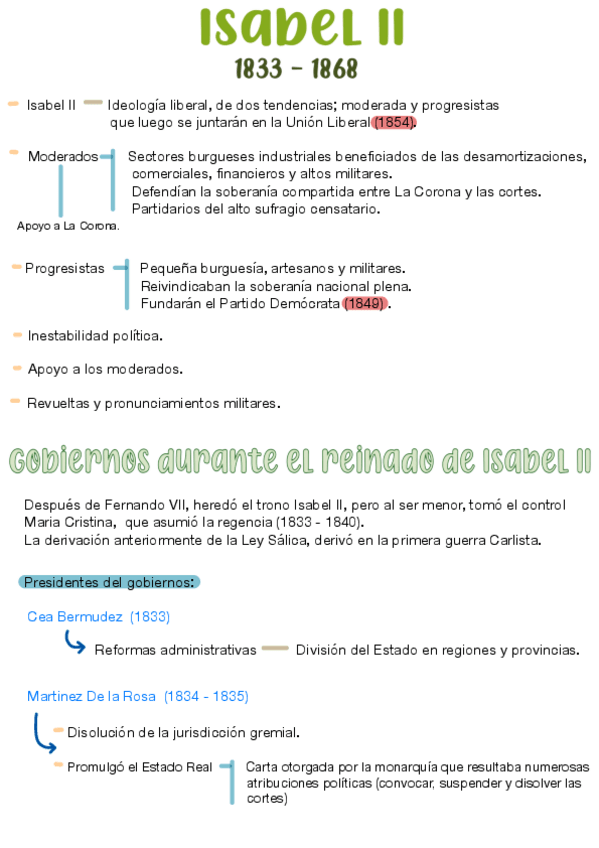 Isabel II
1833 - 1868

Isabel II Ideología liberal, de dos tendencias; moderada y progresistas que luego se juntarán en la Unión Liberal (1854).

Moderados Sectores burgueses industriales beneficiados de las desamortizaciones, comerciales, financieros y altos militares.
Defendían la soberanía compartida entre La Corona y las cortes.
Partidarios del alto sufragio censatario.

Apoyo a La Corona.

Progresistas Pequeña burguesía, artesanos y militares.
Reivindicaban la soberanía nacional plena.
Fundarán el Partido Demócrata (1849).

Inestabilidad política.

Apoyo a los moderados.

Revueltas y pronunciamientos militares.

Gobiernos durante el reinado de Isabel II

Después de Fernando VII, heredó el trono Isabel II, pero al ser menor, tomó el control Maria Cristina, que asumió la regencia (1833 - 1840).
La derivación anteriormente de la Ley Sálica, derivó en la primera guerra Carlista.

Presidentes del gobiernos:

Cea Bermudez (1833)

Reformas administrativas División del Estado en regiones y provincias.

Martinez De la Rosa (1834 - 1835)

Disolución de la jurisdicción gremial.

Promulgó el Estado Real Carta otorgada por la monarquía que resultaba numerosas atribuciones políticas (convocar, suspender y disolver las cortes)